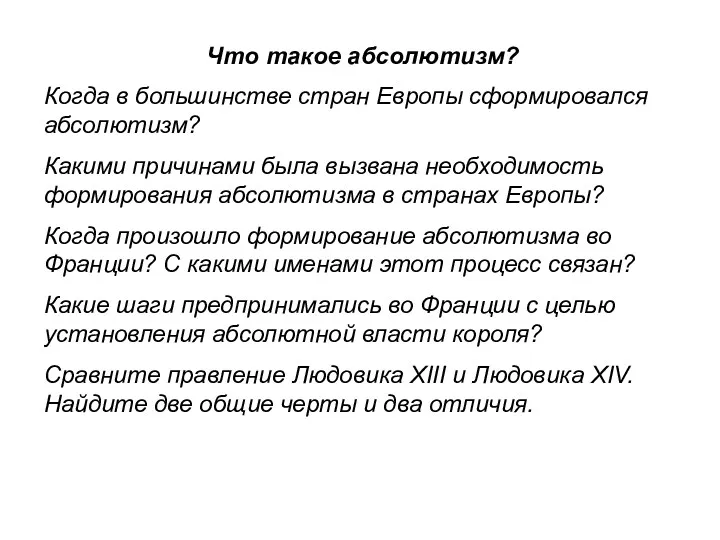 Что такое абсолютизм?

Когда в большинстве стран Европы сформировался абсолютизм?

Какими причинами была вызвана необходимость формирования абсолютизма в странах Европы?

Когда произошло формирование абсолютизма во Франции? С какими именами этот процесс связан?

Какие шаги предпринимались во Франции с целью установления абсолютной власти короля?

Сравните правление Людовика XIII и Людовика XIV. Найдите две общие черты и два отличия.